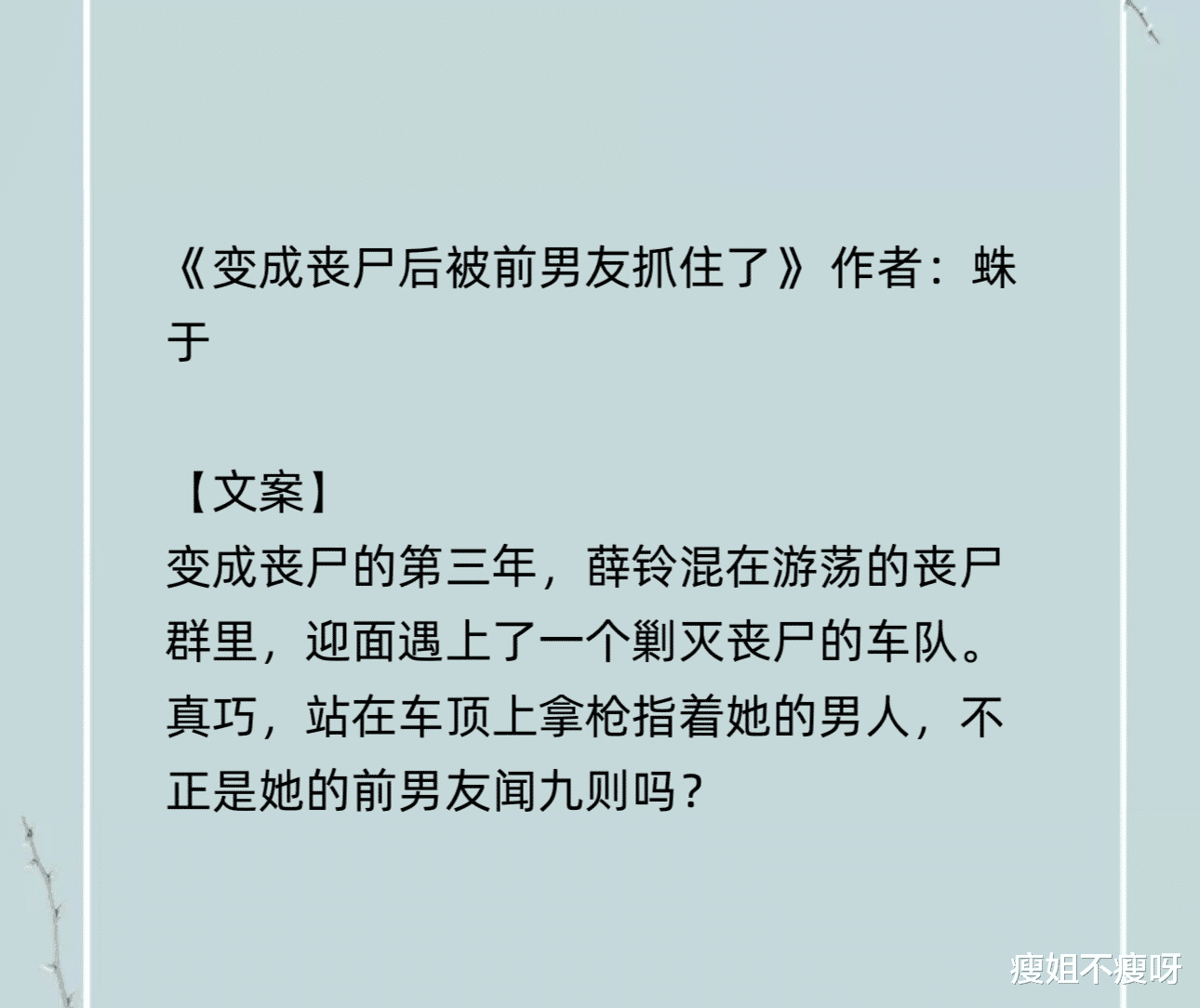 《变成丧尸后被前男友抓住了》作者：蛛于

【文案】
变成丧尸的第三年，薛铃混在游荡的丧尸群里，迎面遇上了一个剿灭丧尸的车队。真巧，站在车顶上拿枪指着她的男人，不正是她的前男友闻九则吗？

瘦姐不瘦呀